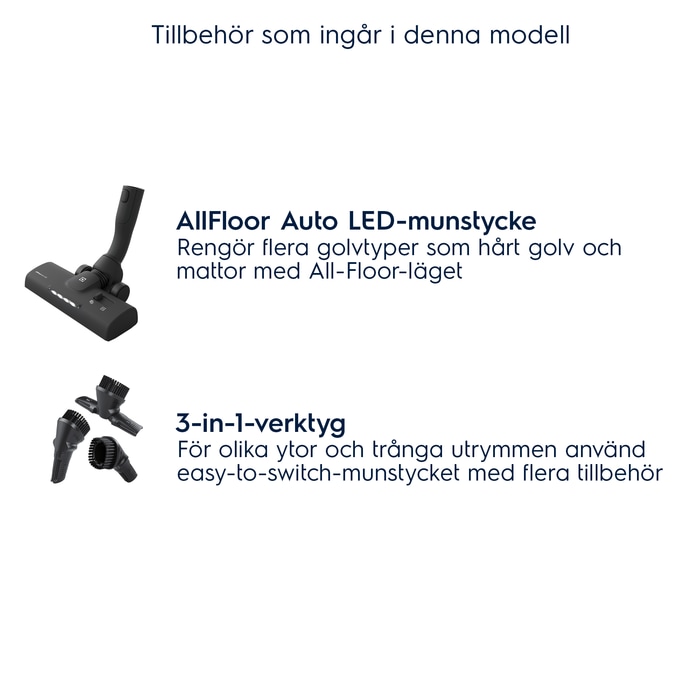 Tillbehör som ingår i denna modell

AllFloor Auto LED-munstycke
Rengör flera golvtyper som hårt golv och mattor med All-Floor-läget

3-in-1-verktyg
För olika ytor och trånga utrymmen använd easy-to-switch-munstycket med flera tillbehör